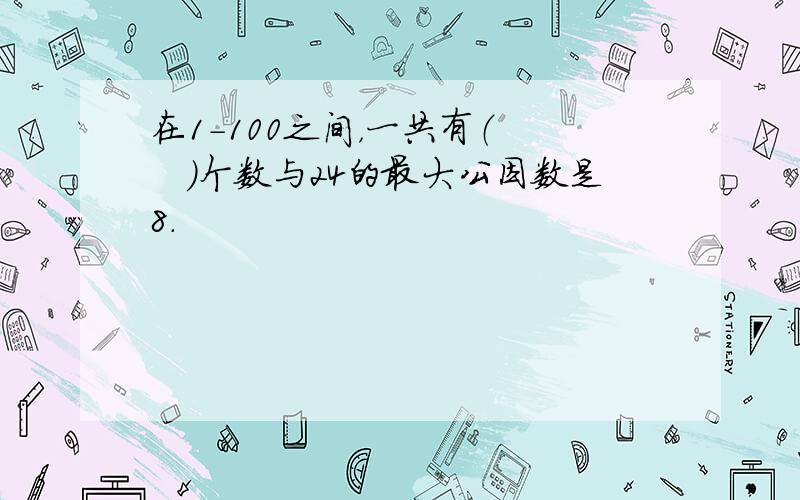 在1-100之间,一共有(    )个数与24的最大公因数是8.

STATIONERY